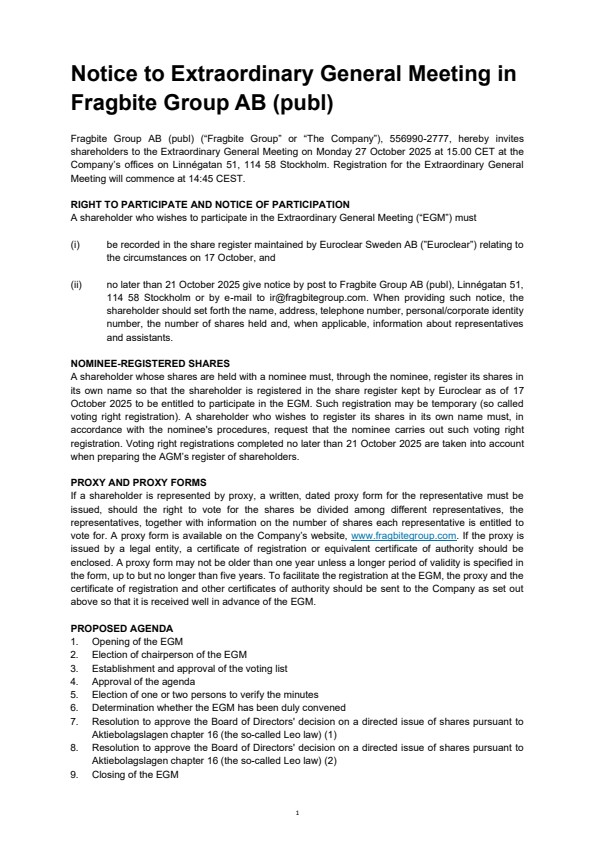 Notice to Extraordinary General Meeting in Fragbite Group AB (publ)

Fragbite Group AB (publ) ("Fragbite Group" or "The Company"), 556990-2777, hereby invites shareholders to the Extraordinary General Meeting on Monday 27 October 2025 at 15.00 CET at the Company's offices on Linnégatan 51, 114 58 Stockholm. Registration for the Extraordinary General Meeting will commence at 14:45 CEST.

RIGHT TO PARTICIPATE AND NOTICE OF PARTICIPATION
A shareholder who wishes to participate in the Extraordinary General Meeting ("EGM") must

(i) be recorded in the share register maintained by Euroclear Sweden AB ("Euroclear") relating to the circumstances on 17 October, and

(ii) no later than 21 October 2025 give notice by post to Fragbite Group AB (publ), Linnégatan 51, 114 58 Stockholm or by e-mail to ir@fragbitegroup.com. When providing such notice, the shareholder should set forth the name, address, telephone number, personal/corporate identity number, the number of shares held and, when applicable, information about representatives and assistants.

NOMINEE-REGISTERED SHARES
A shareholder whose shares are held with a nominee must, through the nominee, register its shares in its own name so that the shareholder is registered in the share register kept by Euroclear as of 17 October 2025 to be entitled to participate in the EGM. Such registration may be temporary (so called voting right registration). A shareholder who wishes to register its shares in its own name must, in accordance with the nominee's procedures, request that the nominee carries out such voting right registration. Voting right registrations completed no later than 21 October 2025 are taken into account when preparing the AGM's register of shareholders.

PROXY AND PROXY FORMS
If a shareholder is represented by proxy, a written, dated proxy form for the representative must be issued, should the right to vote for the shares be divided among different representatives, the representatives, together with information on the number of shares each representative is entitled to vote for. A proxy form is available on the Company's website, www.fragbitegroup.com. If the proxy is issued by a legal entity, a certificate of registration or equivalent certificate of authority should be enclosed. A proxy form may not be older than one year unless a longer period of validity is specified in the form, up to but no longer than five years. To facilitate the registration at the EGM, the proxy and the certificate of registration and other certificates of authority should be sent to the Company as set out above so that it is received well in advance of the EGM.

PROPOSED AGENDA
1. Opening of the EGM
2. Election of chairperson of the EGM
3. Establishment and approval of the voting list
4. Approval of the agenda
5. Election of one or two persons to verify the minutes
6. Determination whether the EGM has been duly convened
7. Resolution to approve the Board of Directors' decision on a directed issue of shares pursuant to Aktiebolagslagen chapter 16 (the so-called Leo law) (1)
8. Resolution to approve the Board of Directors' decision on a directed issue of shares pursuant to Aktiebolagslagen chapter 16 (the so-called Leo law) (2)
9. Closing of the EGM

1